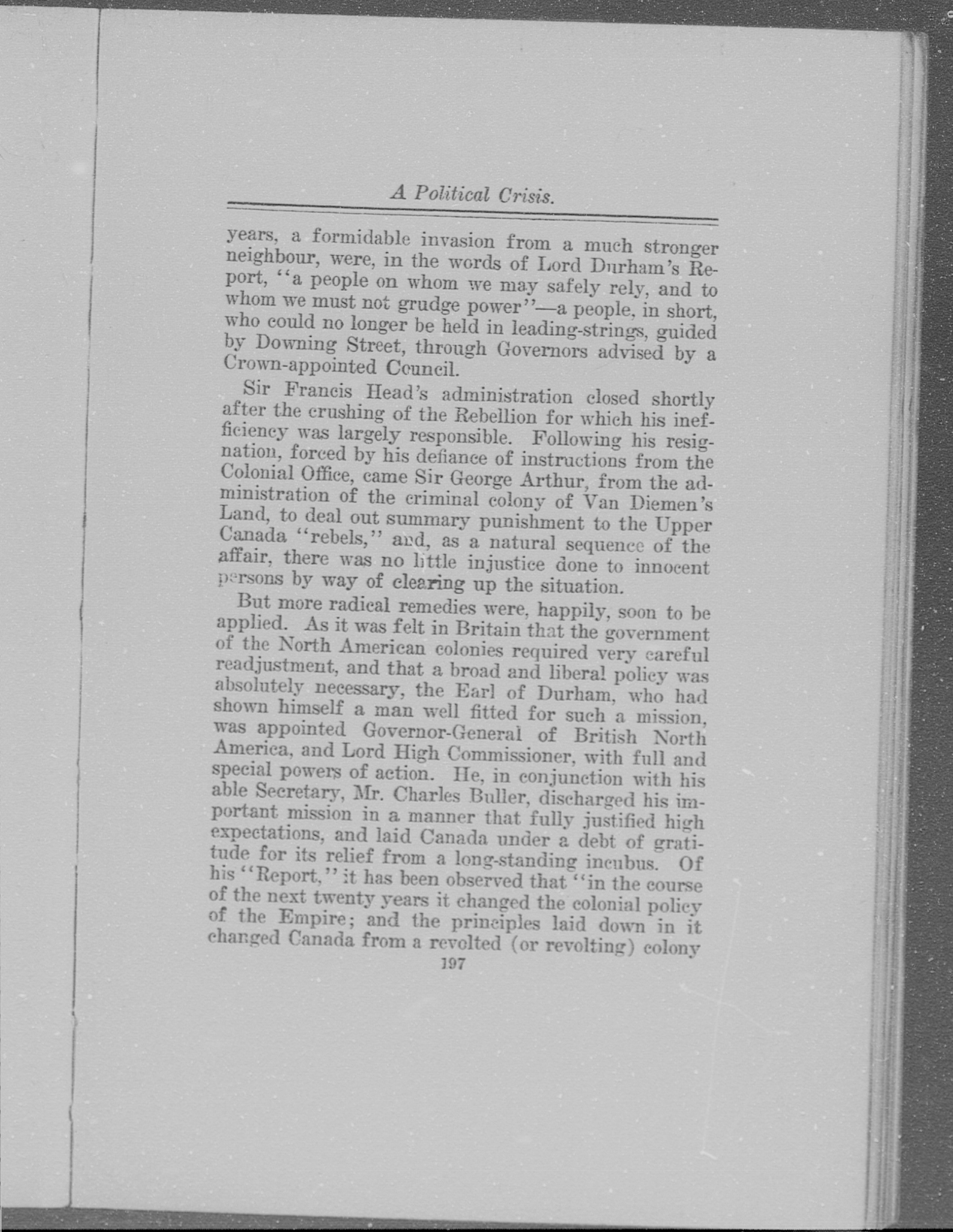 A Political Crisis.

years, a formidable invasion from a much stronger neighbour, were, in the words of Lord Durham's Report, "a people on whom we may safely rely, and to whom we must not grudge power"—a people, in short, who could no longer be held in leading-strings, guided by Downing Street, through Governors advised by a Crown-appointed Council.

Sir Francis Head's administration closed shortly after the crushing of the Rebellion for which his inefficiency was largely responsible. Following his resignation, forced by his defiance of instructions from the Colonial Office, came Sir George Arthur, from the administration of the criminal colony of Van Diemen's Land, to deal out summary punishment to the Upper Canada "rebels," and, as a natural sequence of the affair, there was no little injustice done to innocent persons by way of clearing up the situation.

But more radical remedies were, happily, soon to be applied. As it was felt in Britain that the government of the North American colonies required very careful readjustment, and that a broad and liberal policy was absolutely necessary, the Earl of Durham, who had shown himself a man well fitted for such a mission, was appointed Governor-General of British North America, and Lord High Commissioner, with full and special powers of action. He, in conjunction with his able Secretary, Mr. Charles Buller, discharged his important mission in a manner that fully justified high expectations, and laid Canada under a debt of gratitude for its relief from a long-standing incubus. Of his "Report," it has been observed that "in the course of the next twenty years it changed the colonial policy of the Empire; and the principles laid down in it changed Canada from a revolted (or revolting) colony

197